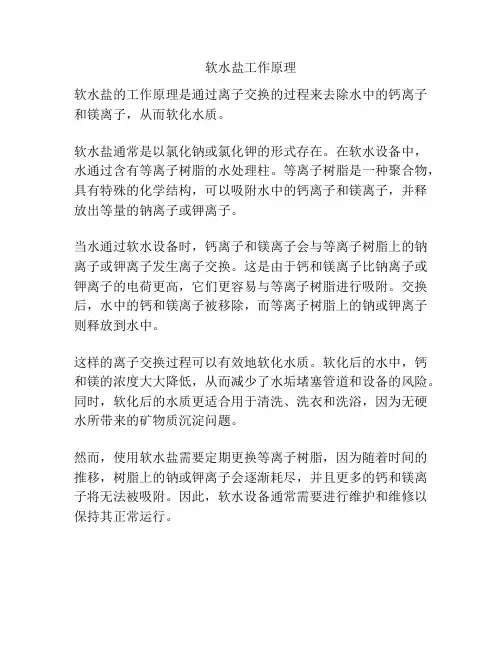 软水盐工作原理

软水盐的工作原理是通过离子交换的过程来去除水中的钙离子和镁离子，从而软化水质。

软水盐通常是以氯化钠或氯化钾的形式存在。在软水设备中，水通过含有等离子树脂的水处理柱。等离子树脂是一种聚合物，具有特殊的化学结构，可以吸附水中的钙离子和镁离子，并释放出等量的钠离子或钾离子。

当水通过软水设备时，钙离子和镁离子会与等离子树脂上的钠离子或钾离子发生离子交换。这是由于钙和镁离子比钠离子或钾离子的电荷更高，它们更容易与等离子树脂进行吸附。交换后，水中的钙和镁离子被移除，而等离子树脂上的钠或钾离子则释放到水中。

这样的离子交换过程可以有效地软化水质。软化后的水中，钙和镁的浓度大大降低，从而减少了水垢堵塞管道和设备的风险。同时，软化后的水质更适合用于清洗、洗衣和洗浴，因为无硬水所带来的矿物质沉淀问题。

然而，使用软水盐需要定期更换等离子树脂，因为随着时间的推移，树脂上的钠或钾离子会逐渐耗尽，并且更多的钙和镁离子将无法被吸附。因此，软水设备通常需要进行维护和维修以保持其正常运行。